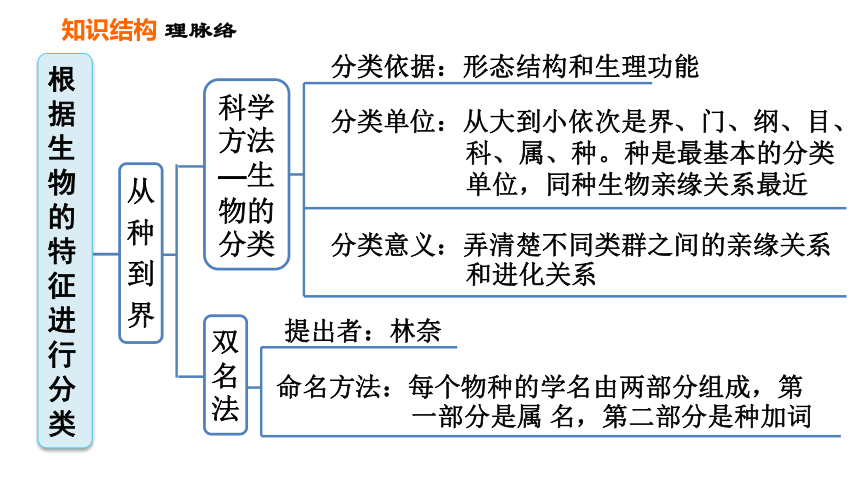 知识结构 理脉络

根据生物的特征进行分类

从种到界

科学方法—生物的分类

分类依据：形态结构和生理功能

分类单位：从大到小依次是界、门、纲、目、科、属、种。种是最基本的分类单位，同种生物亲缘关系最近

分类意义：弄清楚不同类群之间的亲缘关系和进化关系

双名法

提出者：林奈

命名方法：每个物种的学名由两部分组成，第一部分是属 名，第二部分是种加词